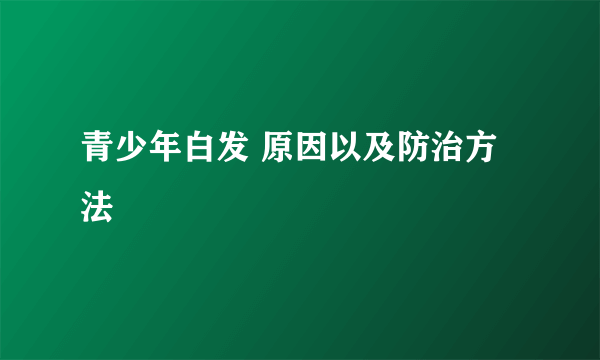 青少年白发 原因以及防治方法